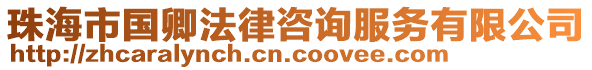 珠海市国卿法律咨询服务有限公司
http://zhcaralynch.cn.coovee.com